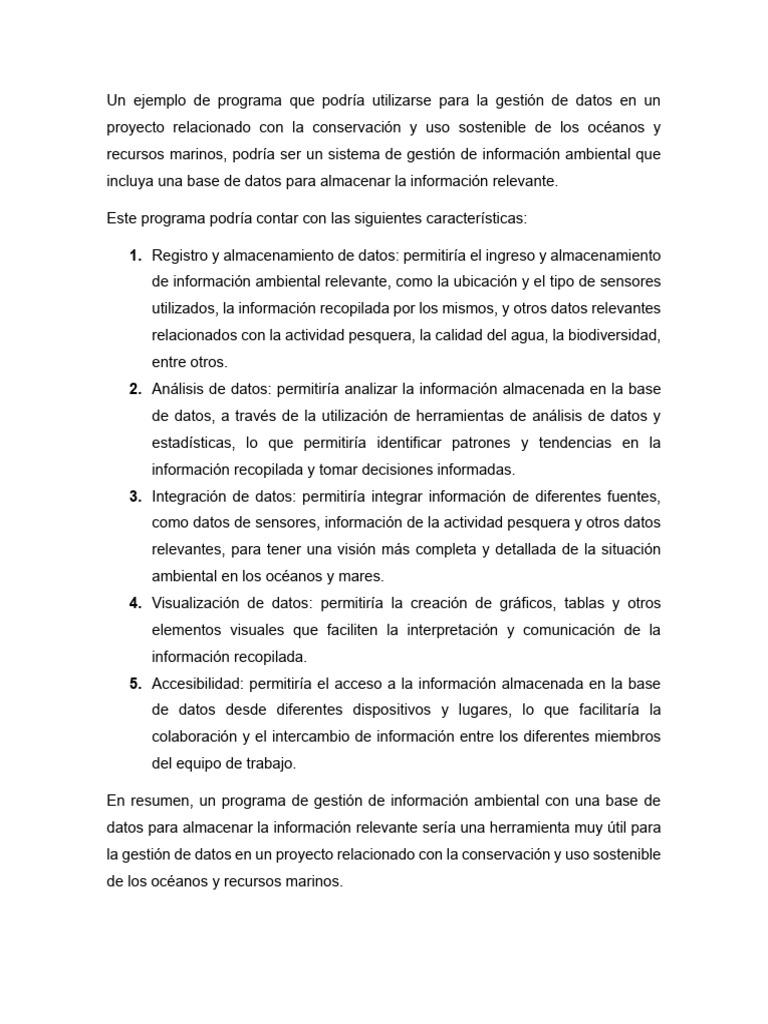 Un ejemplo de programa que podría utilizarse para la gestión de datos en un proyecto relacionado con la conservación y uso sostenible de los océanos y recursos marinos, podría ser un sistema de gestión de información ambiental que incluya una base de datos para almacenar la información relevante.

Este programa podría contar con las siguientes características:

1. Registro y almacenamiento de datos: permitiría el ingreso y almacenamiento de información ambiental relevante, como la ubicación y el tipo de sensores utilizados, la información recopilada por los mismos, y otros datos relevantes relacionados con la actividad pesquera, la calidad del agua, la biodiversidad, entre otros.
2. Análisis de datos: permitiría analizar la información almacenada en la base de datos, a través de la utilización de herramientas de análisis de datos y estadísticas, lo que permitiría identificar patrones y tendencias en la información recopilada y tomar decisiones informadas.
3. Integración de datos: permitiría integrar información de diferentes fuentes, como datos de sensores, información de la actividad pesquera y otros datos relevantes, para tener una visión más completa y detallada de la situación ambiental en los océanos y mares.
4. Visualización de datos: permitiría la creación de gráficos, tablas y otros elementos visuales que faciliten la interpretación y comunicación de la información recopilada.
5. Accesibilidad: permitiría el acceso a la información almacenada en la base de datos desde diferentes dispositivos y lugares, lo que facilitaría la colaboración y el intercambio de información entre los diferentes miembros del equipo de trabajo.

En resumen, un programa de gestión de información ambiental con una base de datos para almacenar la información relevante sería una herramienta muy útil para la gestión de datos en un proyecto relacionado con la conservación y uso sostenible de los océanos y recursos marinos.